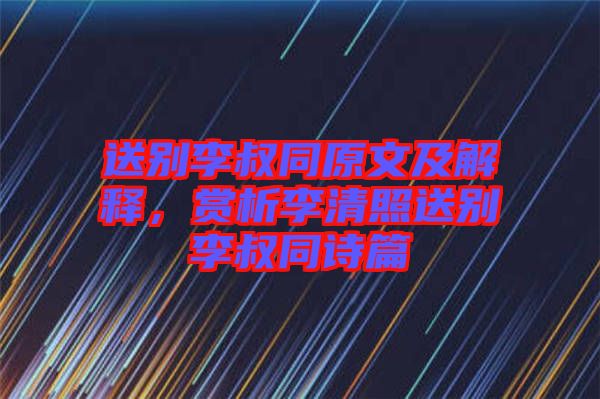 送别李叔同原文及解释，赏析李清照送别李叔同诗篇